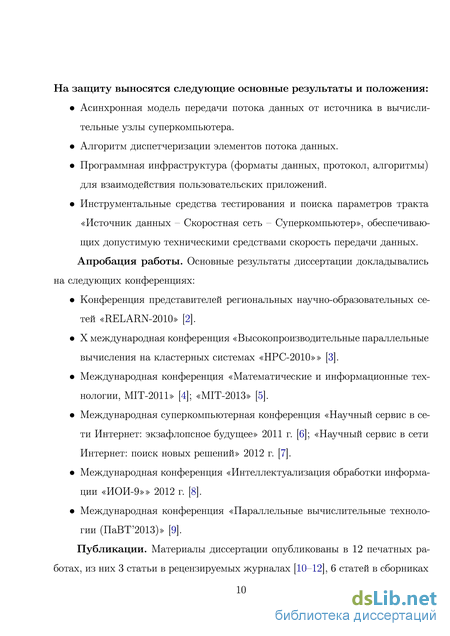 **На защиту выносятся следующие основные результаты и положения:**

• Асинхронная модель передачи потока данных от источника в вычислительные узлы суперкомпьютера.

• Алгоритм диспетчеризации элементов потока данных.

• Программная инфраструктура (форматы данных, протокол, алгоритмы) для взаимодействия пользовательских приложений.

• Инструментальные средства тестирования и поиска параметров тракта «Источник данных – Скоростная сеть – Суперкомпьютер», обеспечивающих допустимую техническими средствами скорость передачи данных.

**Апробация работы.** Основные результаты диссертации докладывались на следующих конференциях:

• Конференция представителей региональных научно-образовательных сетей «RELARN-2010» [2].

• X международная конференция «Высокопроизводительные параллельные вычисления на кластерных системах «HPC-2010»» [3].

• Международная конференция «Математические и информационные технологии, MIT-2011» [4]; «MIT-2013» [5].

• Международная суперкомпьютерная конференция «Научный сервис в сети Интернет: экзафлопсное будущее» 2011 г. [6]; «Научный сервис в сети Интернет: поиск новых решений» 2012 г. [7].

• Международная конференция «Интеллектуализация обработки информации «ИОИ-9»» 2012 г. [8].

• Международная конференция «Параллельные вычислительные технологии (ПаВТ'2013)» [9].

**Публикации.** Материалы диссертации опубликованы в 12 печатных работах, из них 3 статьи в рецензируемых журналах [10–12], 6 статей в сборниках

10

dsLib.net
библиотека диссертаций